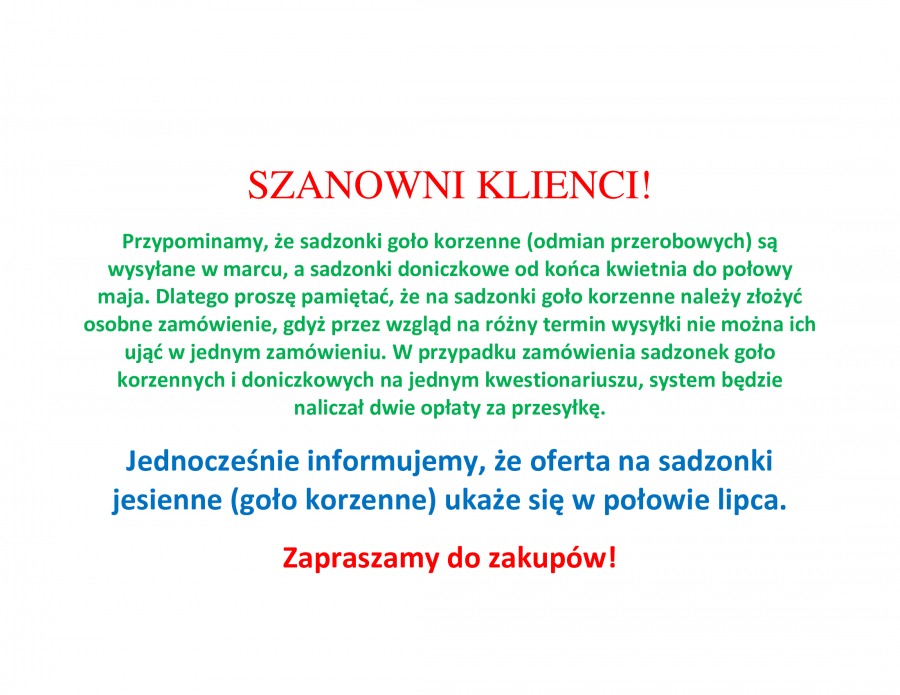 SZANOWNI KLIENCI!

Przypominamy, że sadzonki goło korzenne (odmian przerobowych) są wysyłane w marcu, a sadzonki doniczkowe od końca kwietnia do połowy maja. Dlatego proszę pamiętać, że na sadzonki goło korzenne należy złożyć osobne zamówienie, gdyż przez wzgląd na różny termin wysyłki nie można ich ująć w jednym zamówieniu. W przypadku zamówienia sadzonek goło korzennych i doniczkowych na jednym kwestionariuszu, system będzie naliczał dwie opłaty za przesyłkę.

Jednocześnie informujemy, że oferta na sadzonki jesienne (goło korzenne) ukaże się w połowie lipca.

Zapraszamy do zakupów!